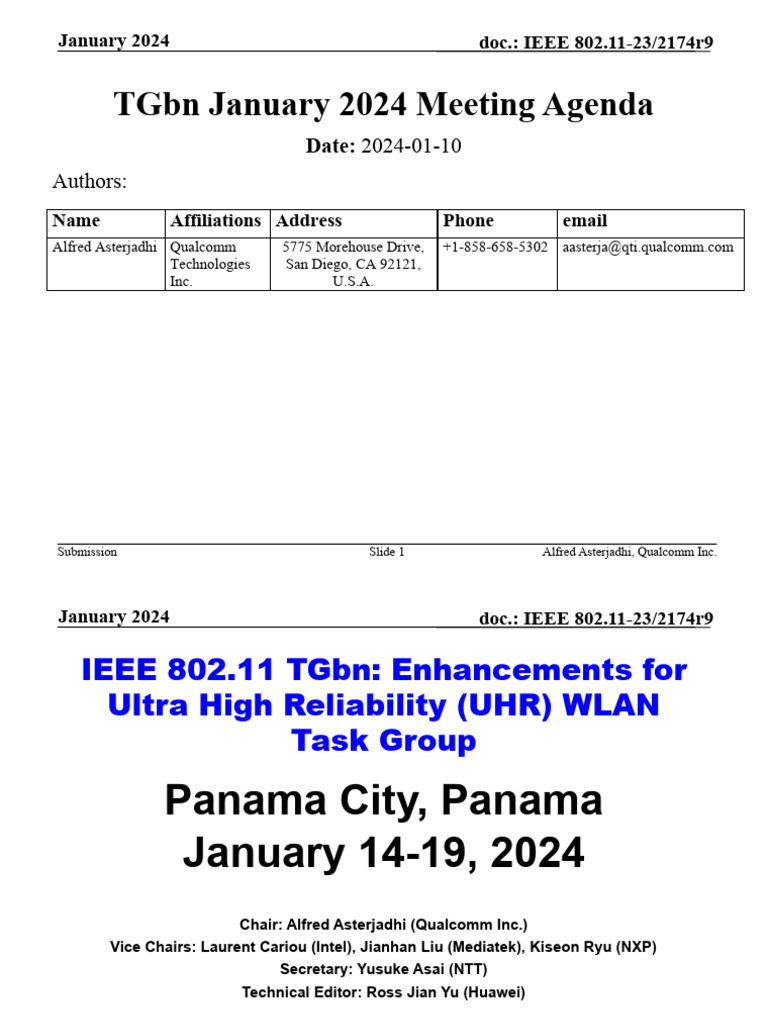 January 2024 doc.: IEEE 802.11-23/2174r9

TGbn January 2024 Meeting Agenda

Date: 2024-01-10

Authors:

| Name | Affiliations | Address | Phone | email |
|---|---|---|---|---|
| Alfred Asterjadhi | Qualcomm Technologies Inc. | 5775 Morehouse Drive, San Diego, CA 92121, U.S.A. | +1-858-658-5302 | aasterja@qti.qualcomm.com |

Submission Slide 1 Alfred Asterjadhi, Qualcomm Inc.

January 2024 doc.: IEEE 802.11-23/2174r9

IEEE 802.11 TGbn: Enhancements for Ultra High Reliability (UHR) WLAN Task Group

Panama City, Panama
January 14-19, 2024

Chair: Alfred Asterjadhi (Qualcomm Inc.)
Vice Chairs: Laurent Cariou (Intel), Jianhan Liu (Mediatek), Kiseon Ryu (NXP)
Secretary: Yusuke Asai (NTT)
Technical Editor: Ross Jian Yu (Huawei)